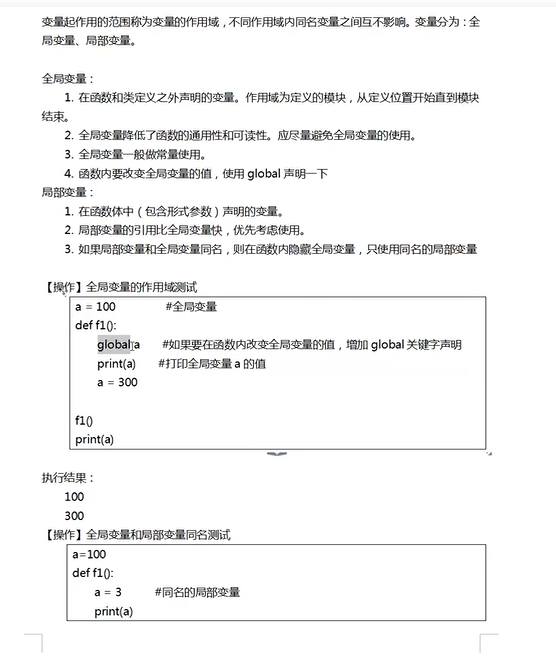 变量起作用的范围称为变量的作用域，不同作用域内同名变量之间互不影响。变量分为：全局变量、局部变量。

全局变量：

1. 在函数和类定义之外声明的变量。作用域为定义的模块，从定义位置开始直到模块结束。
2. 全局变量降低了函数的通用性和可读性。应尽量避免全局变量的使用。
3. 全局变量一般做常量使用。
4. 函数内要改变全局变量的值，使用 global 声明一下

局部变量：

1. 在函数体中（包含形式参数）声明的变量。
2. 局部变量的引用比全局变量快，优先考虑使用。
3. 如果局部变量和全局变量同名，则在函数内隐藏全局变量，只使用同名的局部变量

【操作】全局变量的作用域测试

a = 100 #全局变量
def f1():
global a #如果要在函数内改变全局变量的值，增加 global 关键字声明
print(a) #打印全局变量 a 的值
a = 300

f1()
print(a)

执行结果：
100
300

【操作】全局变量和局部变量同名测试

a=100
def f1():
a = 3 #同名的局部变量
print(a)